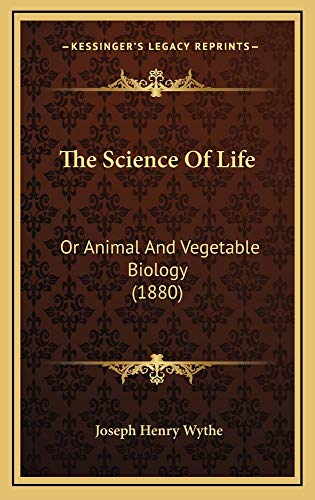 KESSINGER'S LEGACY REPRINTS

The Science Of Life

Or Animal And Vegetable Biology (1880)

Joseph Henry Wythe